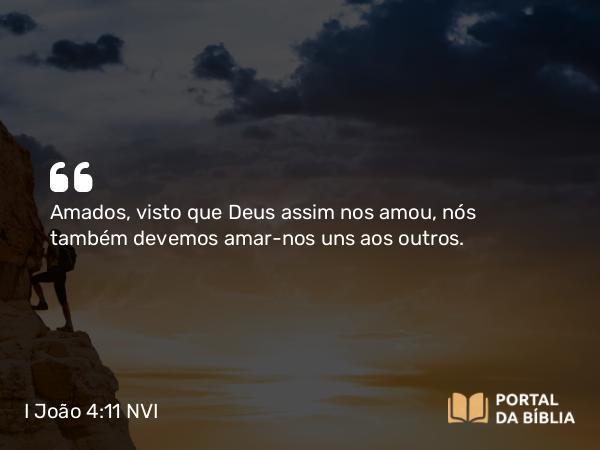 “
Amados, visto que Deus assim nos amou, nós também devemos amar-nos uns aos outros.

I João 4:11 NVI

PORTAL DA BÍBLIA